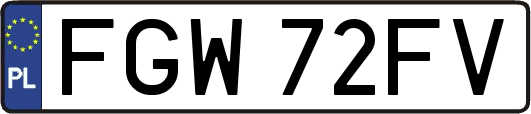 PL
FGW 72FV